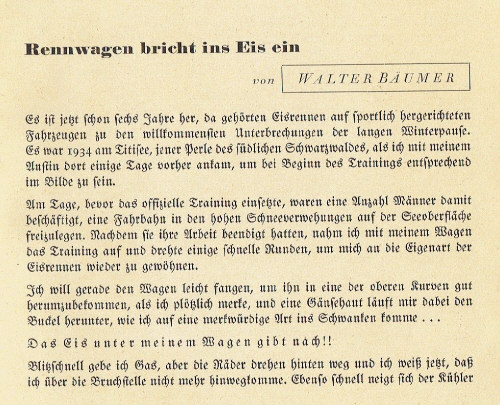 Rennwagen bricht ins Eis ein

von WALTER BÄUMER

Es ist jetzt schon sechs Jahre her, da gehörten Eisrennen auf sportlich hergerichteten Fahrzeugen zu den willkommensten Unterbrechungen der langen Winterpause. Es war 1934 am Titisee, jener Perle des südlichen Schwarzwaldes, als ich mit meinem Austin dort einige Tage vorher ankam, um bei Beginn des Trainings entsprechend im Bilde zu sein.

Am Tage, bevor das offizielle Training einsetzte, waren eine Anzahl Männer damit beschäftigt, eine Fahrbahn in den hohen Schneeverwehungen auf der Seeoberfläche freizulegen. Nachdem sie ihre Arbeit beendigt hatten, nahm ich mit meinem Wagen das Training auf und drehte einige schnelle Runden, um mich an die Eigenart der Eisrennen wieder zu gewöhnen.

Ich will gerade den Wagen leicht fangen, um ihn in eine der oberen Kurven gut herumzubekommen, als ich plötzlich merke, und eine Gänsehaut läuft mir dabei den Buckel herunter, wie ich auf eine merkwürdige Art ins Schwanken komme . . .

Das Eis unter meinem Wagen gibt nach!!

Blitzschnell gebe ich Gas, aber die Räder drehen hinten weg und ich weiß jetzt, daß ich über die Bruchstelle nicht mehr hinwegkomme. Ebenso schnell neigt sich der Kühler